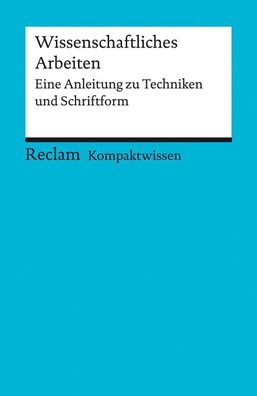 Wissenschaftliches Arbeiten

Eine Anleitung zu Techniken und Schriftform

Reclam Kompaktwissen